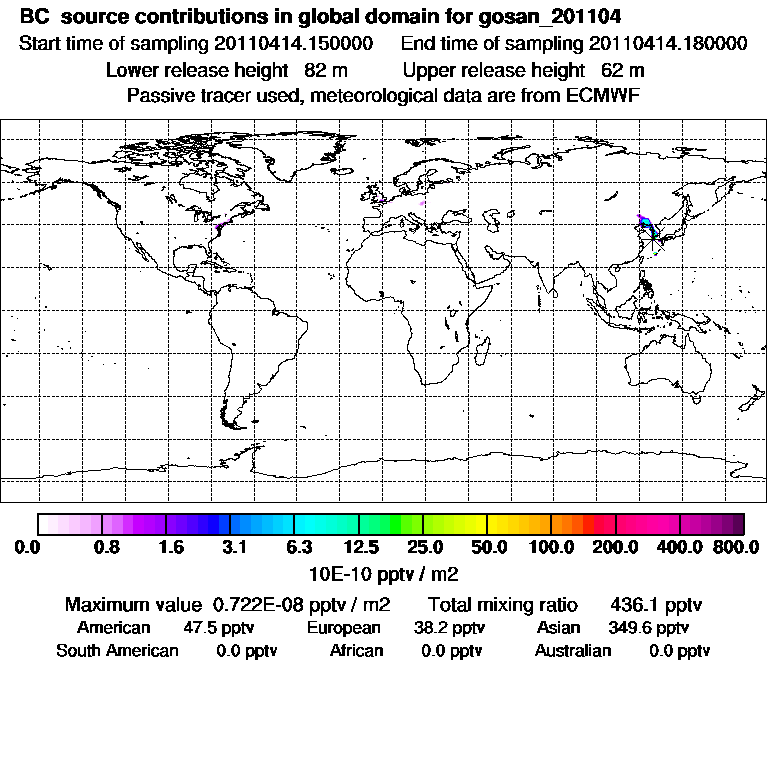 BC source contributions in global domain for gosan_201104
Start time of sampling 20110414.150000 End time of sampling 20110414.180000
Lower release height 82 m Upper release height 62 m
Passive tracer used, meteorological data are from ECMWF

0.0 0.8 1.6 3.1 6.3 12.5 25.0 50.0 100.0 200.0 400.0 800.0
10E-10 pptv / m2

Maximum value 0.722E-08 pptv / m2 Total mixing ratio 436.1 pptv
American 47.5 pptv European 38.2 pptv Asian 349.6 pptv
South American 0.0 pptv African 0.0 pptv Australian 0.0 pptv